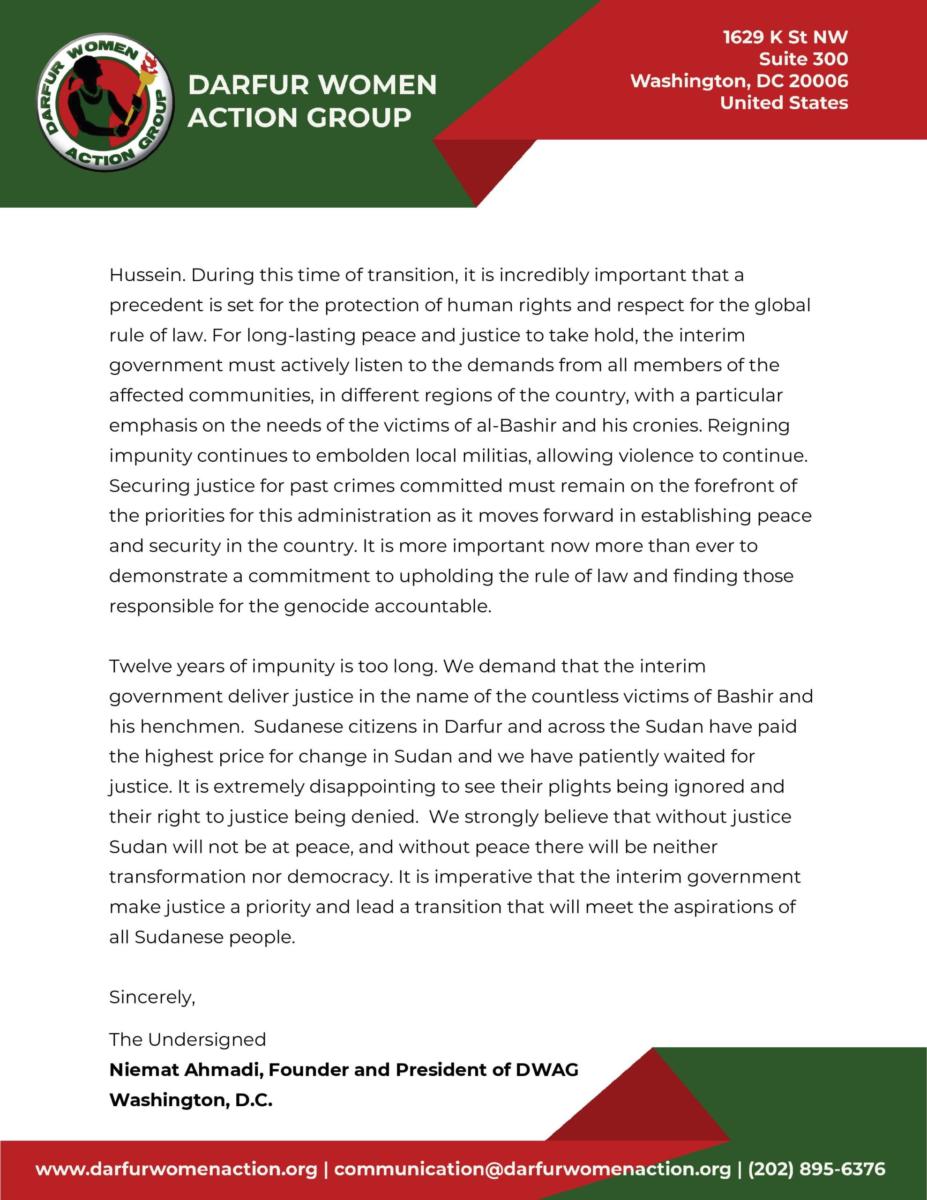 DARFUR WOMEN ACTION GROUP

DARFUR WOMEN
ACTION GROUP

1629 K St NW
Suite 300
Washington, DC 20006
United States

Hussein. During this time of transition, it is incredibly important that a precedent is set for the protection of human rights and respect for the global rule of law. For long-lasting peace and justice to take hold, the interim government must actively listen to the demands from all members of the affected communities, in different regions of the country, with a particular emphasis on the needs of the victims of al-Bashir and his cronies. Reigning impunity continues to embolden local militias, allowing violence to continue. Securing justice for past crimes committed must remain on the forefront of the priorities for this administration as it moves forward in establishing peace and security in the country. It is more important now more than ever to demonstrate a commitment to upholding the rule of law and finding those responsible for the genocide accountable.

Twelve years of impunity is too long. We demand that the interim government deliver justice in the name of the countless victims of Bashir and his henchmen. Sudanese citizens in Darfur and across the Sudan have paid the highest price for change in Sudan and we have patiently waited for justice. It is extremely disappointing to see their plights being ignored and their right to justice being denied. We strongly believe that without justice Sudan will not be at peace, and without peace there will be neither transformation nor democracy. It is imperative that the interim government make justice a priority and lead a transition that will meet the aspirations of all Sudanese people.

Sincerely,

The Undersigned
Niemat Ahmadi, Founder and President of DWAG
Washington, D.C.

www.darfurwomenaction.org | communication@darfurwomenaction.org | (202) 895-6376